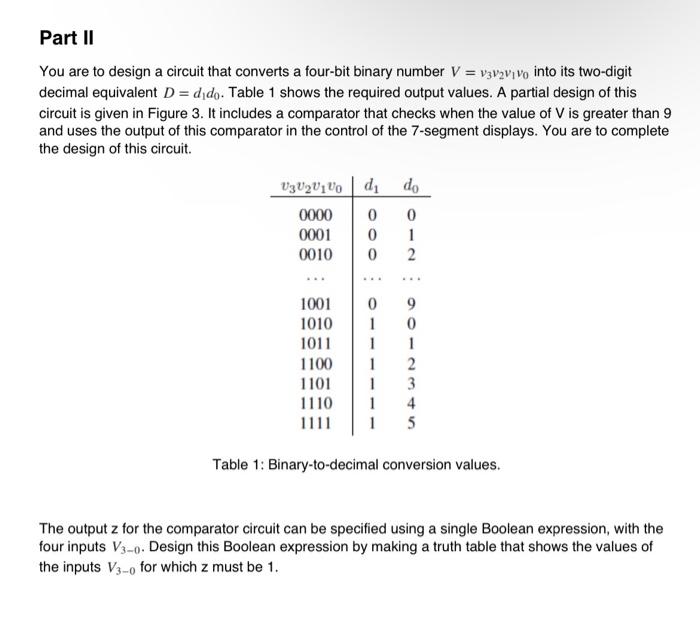 Part II

You are to design a circuit that converts a four-bit binary number $V = v_3v_2v_1v_0$ into its two-digit decimal equivalent $D = d_1d_0$. Table 1 shows the required output values. A partial design of this circuit is given in Figure 3. It includes a comparator that checks when the value of V is greater than 9 and uses the output of this comparator in the control of the 7-segment displays. You are to complete the design of this circuit.

| $v_3v_2v_1v_0$ | $d_1$ | $d_0$ |
|---|---|---|
| 0000 | 0 | 0 |
| 0001 | 0 | 1 |
| 0010 | 0 | 2 |
| ... | ... | ... |
| 1001 | 0 | 9 |
| 1010 | 1 | 0 |
| 1011 | 1 | 1 |
| 1100 | 1 | 2 |
| 1101 | 1 | 3 |
| 1110 | 1 | 4 |
| 1111 | 1 | 5 |

Table 1: Binary-to-decimal conversion values.

The output z for the comparator circuit can be specified using a single Boolean expression, with the four inputs $V_{3-0}$. Design this Boolean expression by making a truth table that shows the values of the inputs $V_{3-0}$ for which z must be 1.